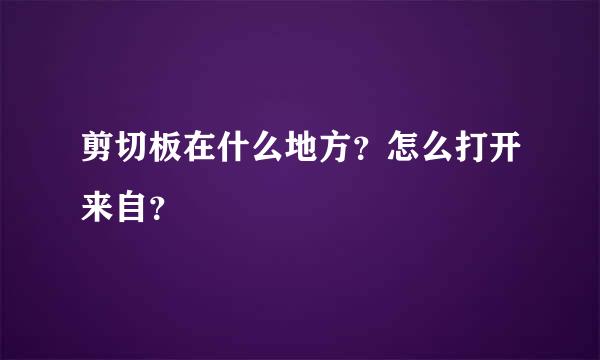 剪切板在什么地方？怎么打开来自？